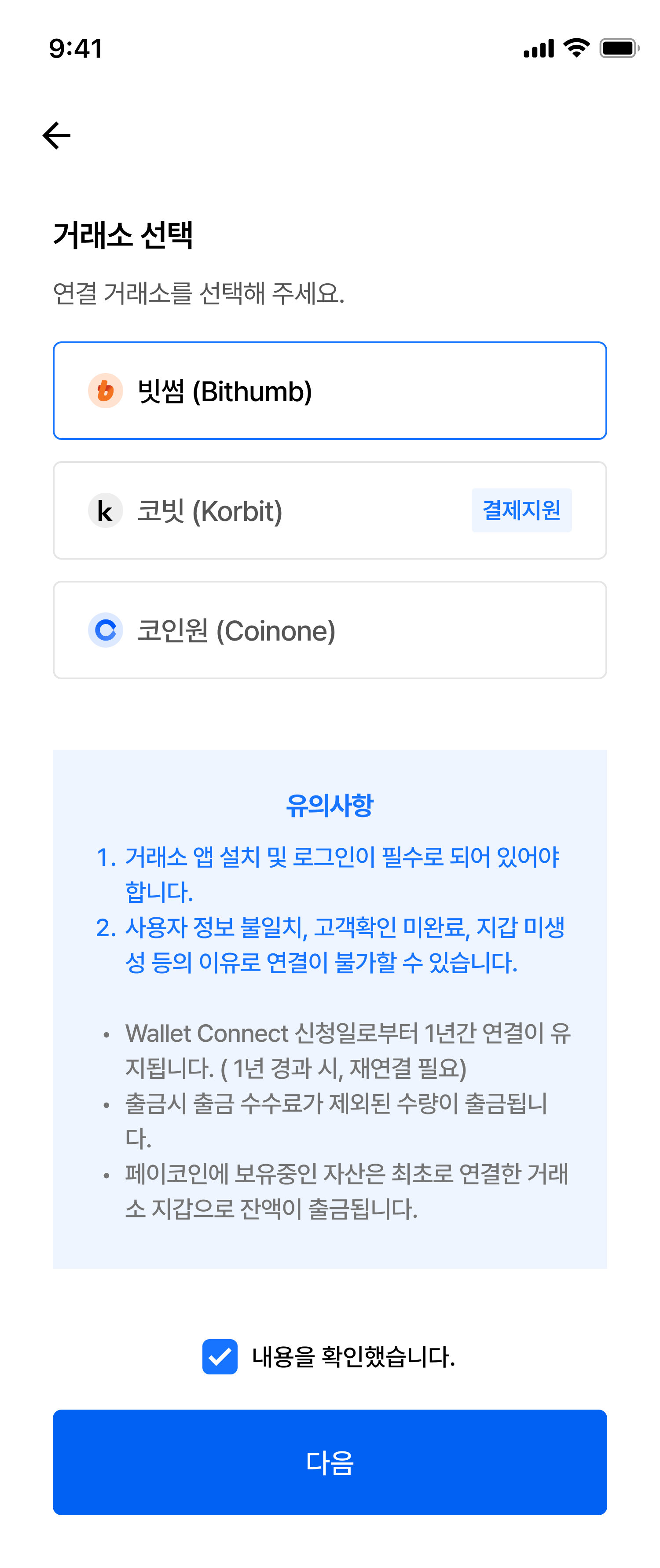 9:41

거래소 선택

연결 거래소를 선택해 주세요.

빗썸 (Bithumb)

k 코빗 (Korbit) 결제지원

코인원 (Coinone)

유의사항

1. 거래소 앱 설치 및 로그인이 필수로 되어 있어야 합니다.
2. 사용자 정보 불일치, 고객확인 미완료, 지갑 미생성 등의 이유로 연결이 불가할 수 있습니다.

• Wallet Connect 신청일로부터 1년간 연결이 유지됩니다. ( 1년 경과 시, 재연결 필요)
• 출금시 출금 수수료가 제외된 수량이 출금됩니다.
• 페이코인에 보유중인 자산은 최초로 연결한 거래소 지갑으로 잔액이 출금됩니다.

내용을 확인했습니다.

다음